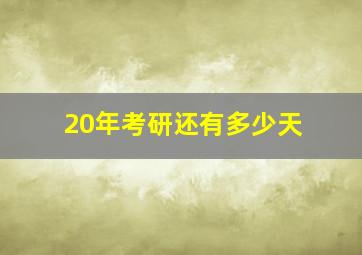 20年考研还有多少天